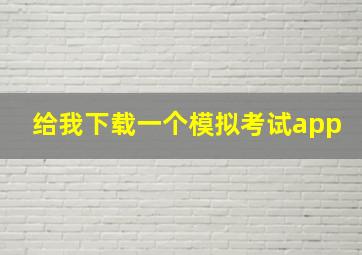 给我下载一个模拟考试app